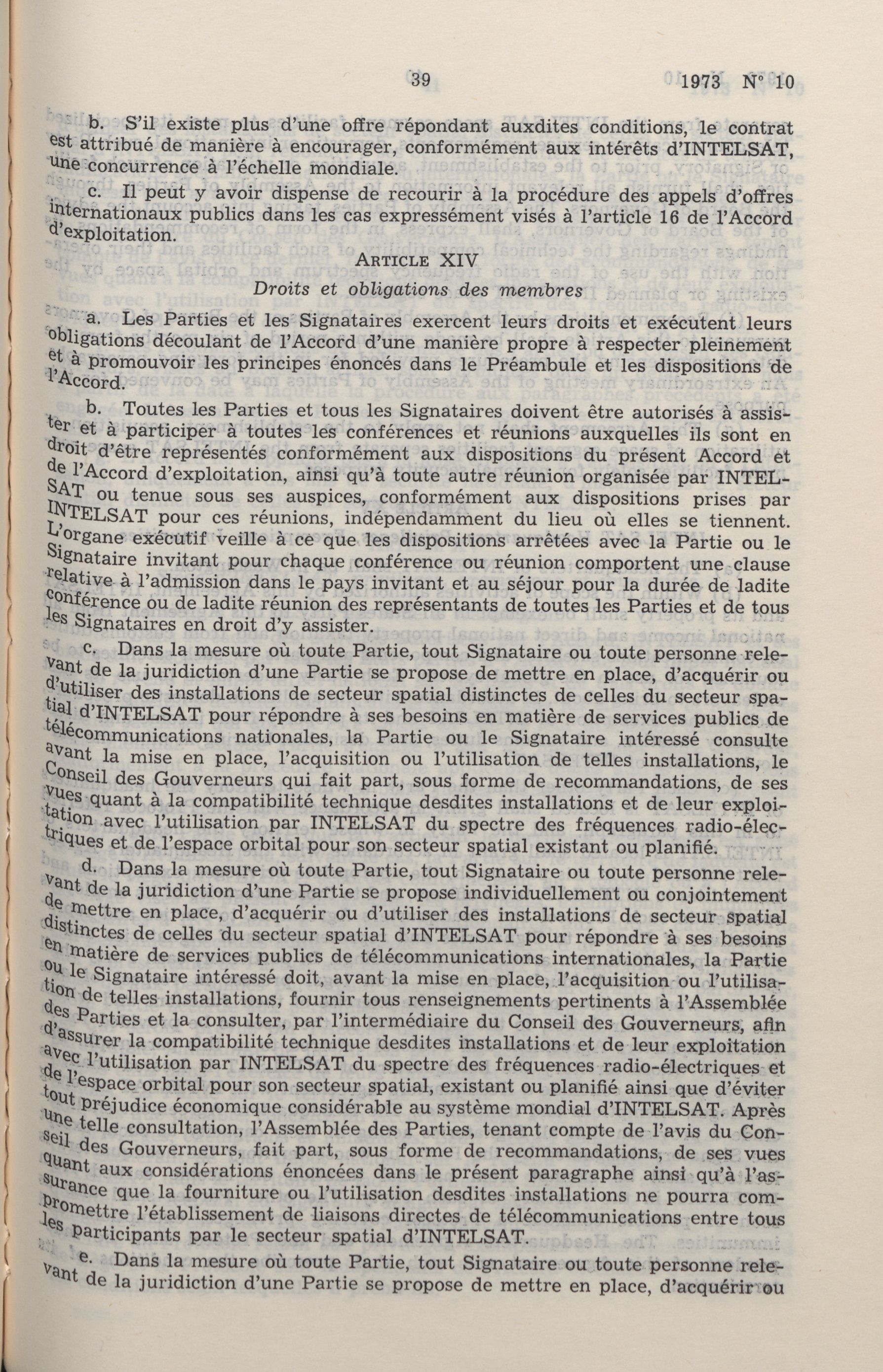 39 1973 N° 10

b. S'il existe plus d'une offre répondant auxdites conditions, le contrat est attribué de manière à encourager, conformément aux intérêts d'INTELSAT, une concurrence à l'échelle mondiale.

c. Il peut y avoir dispense de recourir à la procédure des appels d'offres internationaux publics dans les cas expressément visés à l'article 16 de l'Accord d'exploitation.

ARTICLE XIV

Droits et obligations des membres

a. Les Parties et les Signataires exercent leurs droits et exécutent leurs obligations découlant de l'Accord d'une manière propre à respecter pleinement et à promouvoir les principes énoncés dans le Préambule et les dispositions de l'Accord.

b. Toutes les Parties et tous les Signataires doivent être autorisés à assister et à participer à toutes les conférences et réunions auxquelles ils sont en droit d'être représentés conformément aux dispositions du présent Accord et de l'Accord d'exploitation, ainsi qu'à toute autre réunion organisée par INTELSAT ou tenue sous ses auspices, conformément aux dispositions prises par INTELSAT pour ces réunions, indépendamment du lieu où elles se tiennent. L'organe exécutif veille à ce que les dispositions arrêtées avec la Partie ou le Signataire invitant pour chaque conférence ou réunion comportent une clause relative à l'admission dans le pays invitant et au séjour pour la durée de ladite conférence ou de ladite réunion des représentants de toutes les Parties et de tous les Signataires en droit d'y assister.

c. Dans la mesure où toute Partie, tout Signataire ou toute personne relevant de la juridiction d'une Partie se propose de mettre en place, d'acquérir ou d'utiliser des installations de secteur spatial distinctes de celles du secteur spatial d'INTELSAT pour répondre à ses besoins en matière de services publics de télécommunications nationales, la Partie ou le Signataire intéressé consulte avant la mise en place, l'acquisition ou l'utilisation de telles installations, le Conseil des Gouverneurs qui fait part, sous forme de recommandations, de ses vues quant à la compatibilité technique desdites installations et de leur exploitation avec l'utilisation par INTELSAT du spectre des fréquences radio-électriques et de l'espace orbital pour son secteur spatial existant ou planifié.

d. Dans la mesure où toute Partie, tout Signataire ou toute personne relevant de la juridiction d'une Partie se propose individuellement ou conjointement de mettre en place, d'acquérir ou d'utiliser des installations de secteur spatial distinctes de celles du secteur spatial d'INTELSAT pour répondre à ses besoins en matière de services publics de télécommunications internationales, la Partie ou le Signataire intéressé doit, avant la mise en place, l'acquisition ou l'utilisation de telles installations, fournir tous renseignements pertinents à l'Assemblée des Parties et la consulter, par l'intermédiaire du Conseil des Gouverneurs, afin d'assurer la compatibilité technique desdites installations et de leur exploitation avec l'utilisation par INTELSAT du spectre des fréquences radio-électriques et de l'espace orbital pour son secteur spatial, existant ou planifié ainsi que d'éviter tout préjudice économique considérable au système mondial d'INTELSAT. Après une telle consultation, l'Assemblée des Parties, tenant compte de l'avis du Conseil des Gouverneurs, fait part, sous forme de recommandations, de ses vues quant aux considérations énoncées dans le présent paragraphe ainsi qu'à l'assurance que la fourniture ou l'utilisation desdites installations ne pourra compromettre l'établissement de liaisons directes de télécommunications entre tous les participants par le secteur spatial d'INTELSAT.

e. Dans la mesure où toute Partie, tout Signataire ou toute personne relevant de la juridiction d'une Partie se propose de mettre en place, d'acquérir ou